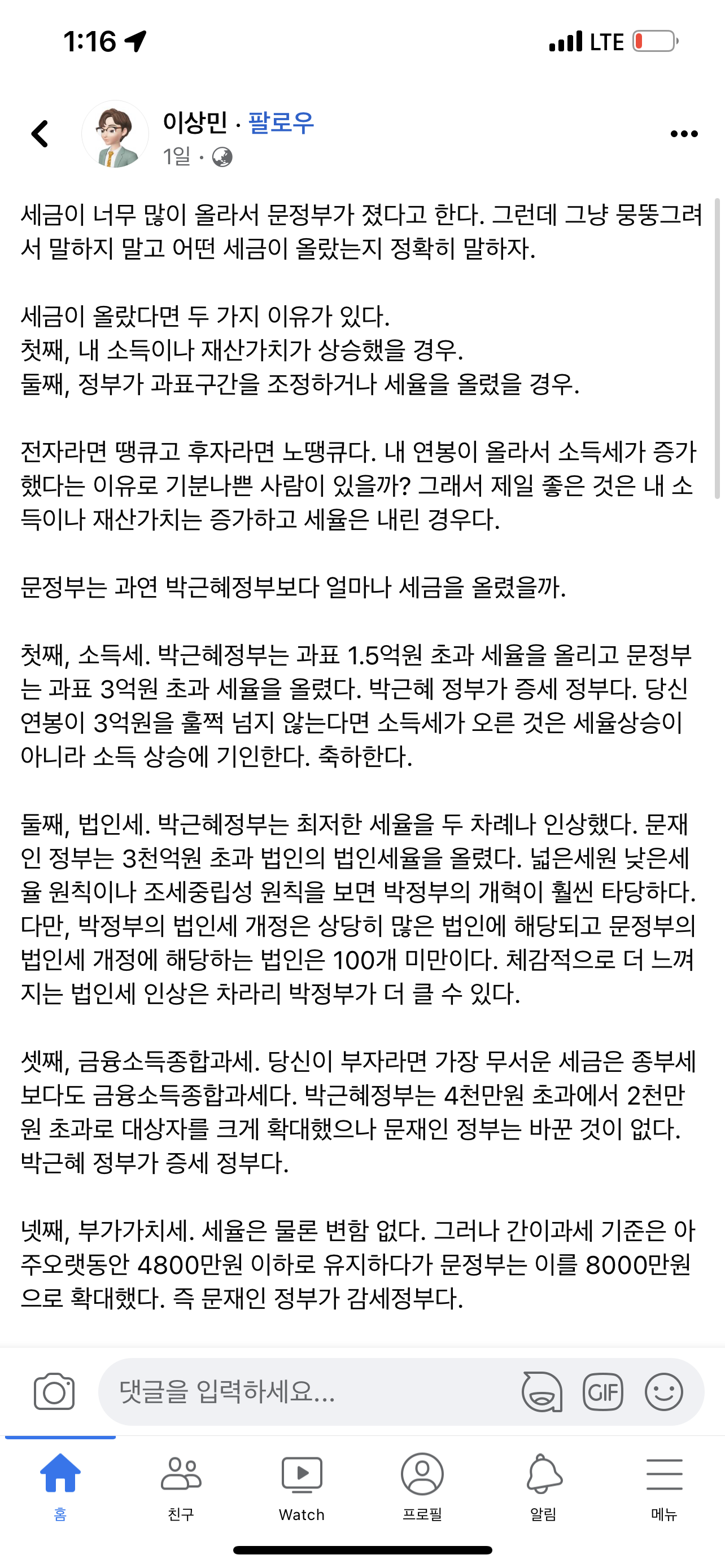 1:16 LTE

이상민 · 팔로우
1일 ·

세금이 너무 많이 올라서 문정부가 졌다고 한다. 그런데 그냥 뭉뚱그려서 말하지 말고 어떤 세금이 올랐는지 정확히 말하자.

세금이 올랐다면 두 가지 이유가 있다.
첫째, 내 소득이나 재산가치가 상승했을 경우.
둘째, 정부가 과표구간을 조정하거나 세율을 올렸을 경우.

전자라면 땡큐고 후자라면 노땡큐다. 내 연봉이 올라서 소득세가 증가했다는 이유로 기분나쁜 사람이 있을까? 그래서 제일 좋은 것은 내 소득이나 재산가치는 증가하고 세율은 내린 경우다.

문정부는 과연 박근혜정부보다 얼마나 세금을 올렸을까.

첫째, 소득세. 박근혜정부는 과표 1.5억원 초과 세율을 올리고 문정부는 과표 3억원 초과 세율을 올렸다. 박근혜 정부가 증세 정부다. 당신 연봉이 3억원을 훌쩍 넘지 않는다면 소득세가 오른 것은 세율상승이 아니라 소득 상승에 기인한다. 축하한다.

둘째, 법인세. 박근혜정부는 최저한 세율을 두 차례나 인상했다. 문재인 정부는 3천억원 초과 법인의 법인세율을 올렸다. 넓은세원 낮은세율 원칙이나 조세중립성 원칙을 보면 박정부의 개혁이 훨씬 타당하다. 다만, 박정부의 법인세 개정은 상당히 많은 법인에 해당되고 문정부의 법인세 개정에 해당하는 법인은 100개 미만이다. 체감적으로 더 느껴지는 법인세 인상은 차라리 박정부가 더 클 수 있다.

셋째, 금융소득종합과세. 당신이 부자라면 가장 무서운 세금은 종부세보다도 금융소득종합과세다. 박근혜정부는 4천만원 초과에서 2천만원 초과로 대상자를 크게 확대했으나 문재인 정부는 바꾼 것이 없다. 박근혜 정부가 증세 정부다.

넷째, 부가가치세. 세율은 물론 변함 없다. 그러나 간이과세 기준은 아주오랫동안 4800만원 이하로 유지하다가 문정부는 이를 8000만원으로 확대했다. 즉 문재인 정부가 감세정부다.

댓글을 입력하세요...
GIF

홈 친구 Watch 프로필 알림 메뉴